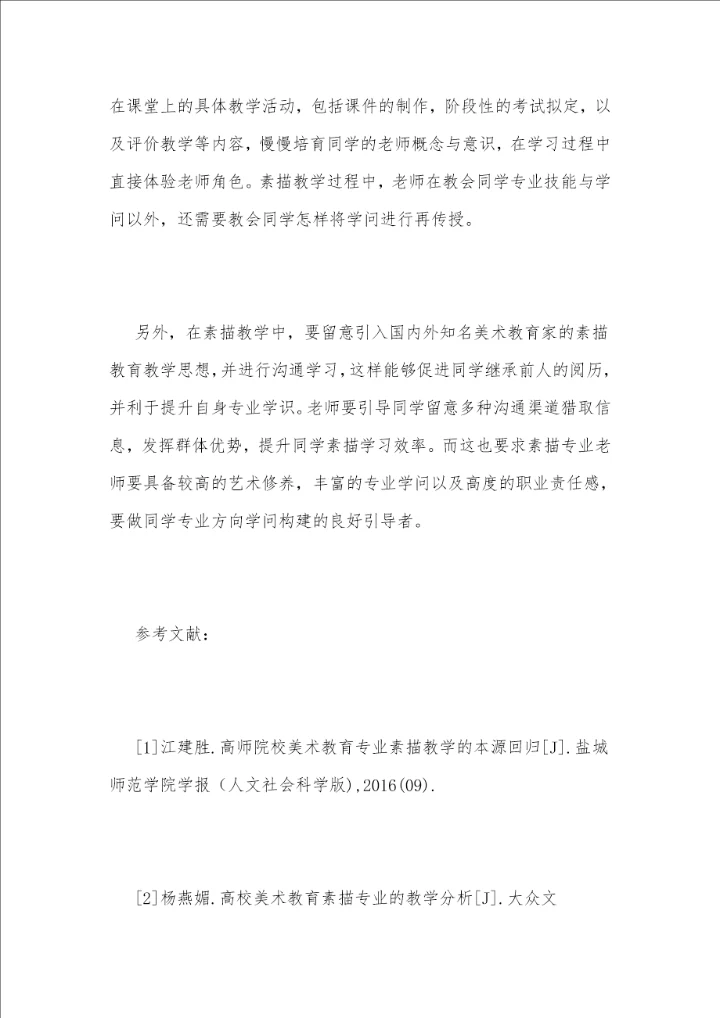 在课堂上的具体教学活动，包括课件的制作，阶段性的考试拟定，以及评价教学等内容，慢慢培育同学的老师概念与意识，在学习过程中直接体验老师角色。素描教学过程中，老师在教会同学专业技能与学问以外，还需要教会同学怎样将学问进行再传授。

另外，在素描教学中，要留意引入国内外知名美术教育家的素描教育教学思想，并进行沟通学习，这样能够促进同学继承前人的阅历，并利于提升自身专业学识。老师要引导同学留意多种沟通渠道猎取信息，发挥群体优势，提升同学素描学习效率。而这也要求素描专业老师要具备较高的艺术修养，丰富的专业学问以及高度的职业责任感，要做同学专业方向学问构建的良好引导者。

参考文献：

[1]江建胜.高师院校美术教育专业素描教学的本源回归[J].盐城师范学院学报（人文社会科学版),2016(09).

[2]杨燕媚.高校美术教育素描专业的教学分析[J].大众文